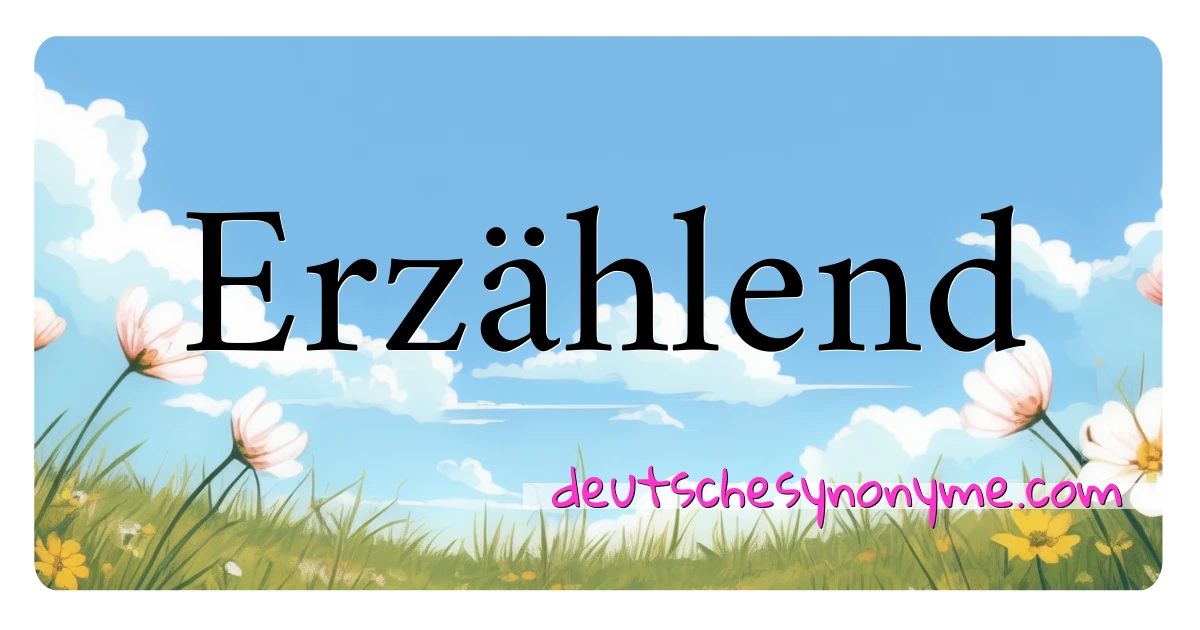 Erzählend

deutschesynonyme.com